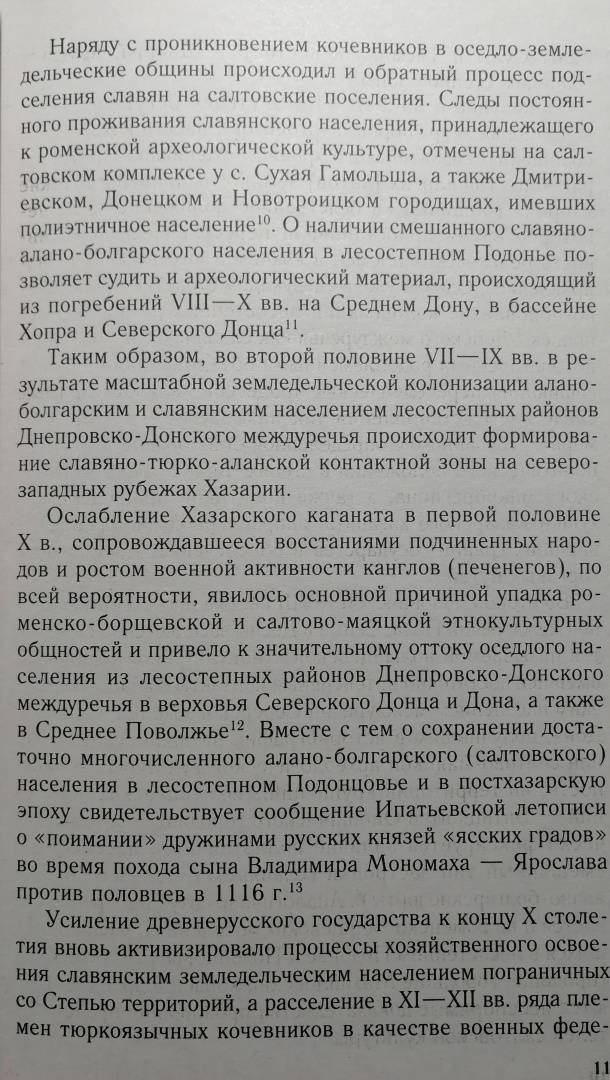 Наряду с проникновением кочевников в оседло-земледельческие общины происходил и обратный процесс подселения славян на салтовские поселения. Следы постоянного проживания славянского населения, принадлежащего к роменской археологической культуре, отмечены на салтовском комплексе у с. Сухая Гамольша, а также Дмитриевском, Донецком и Новотроицком городищах, имевших полиэтничное население$^{10}$. О наличии смешанного славяно-алано-болгарского населения в лесостепном Подонье позволяет судить и археологический материал, происходящий из погребений VIII—X вв. на Среднем Дону, в бассейне Хопра и Северского Донца$^{11}$.

Таким образом, во второй половине VII—IX вв. в результате масштабной земледельческой колонизации алано-болгарским и славянским населением лесостепных районов Днепровско-Донского междуречья происходит формирование славяно-тюрко-аланской контактной зоны на северо-западных рубежах Хазарии.

Ослабление Хазарского каганата в первой половине X в., сопровождавшееся восстаниями подчиненных народов и ростом военной активности канглов (печенегов), по всей вероятности, явилось основной причиной упадка роменско-борщевской и салтово-маяцкой этнокультурных общностей и привело к значительному оттоку оседлого населения из лесостепных районов Днепровско-Донского междуречья в верховья Северского Донца и Дона, а также в Среднее Поволжье$^{12}$. Вместе с тем о сохранении достаточно многочисленного алано-болгарского (салтовского) населения в лесостепном Подонцовье и в постхазарскую эпоху свидетельствует сообщение Ипатьевской летописи о «поимании» дружинами русских князей «ясских градов» во время похода сына Владимира Мономаха — Ярослава против половцев в 1116 г.$^{13}$

Усиление древнерусского государства к концу X столетия вновь активизировало процессы хозяйственного освоения славянским земледельческим населением пограничных со Степью территорий, а расселение в XI—XII вв. ряда племен тюркоязычных кочевников в качестве военных феде-

11